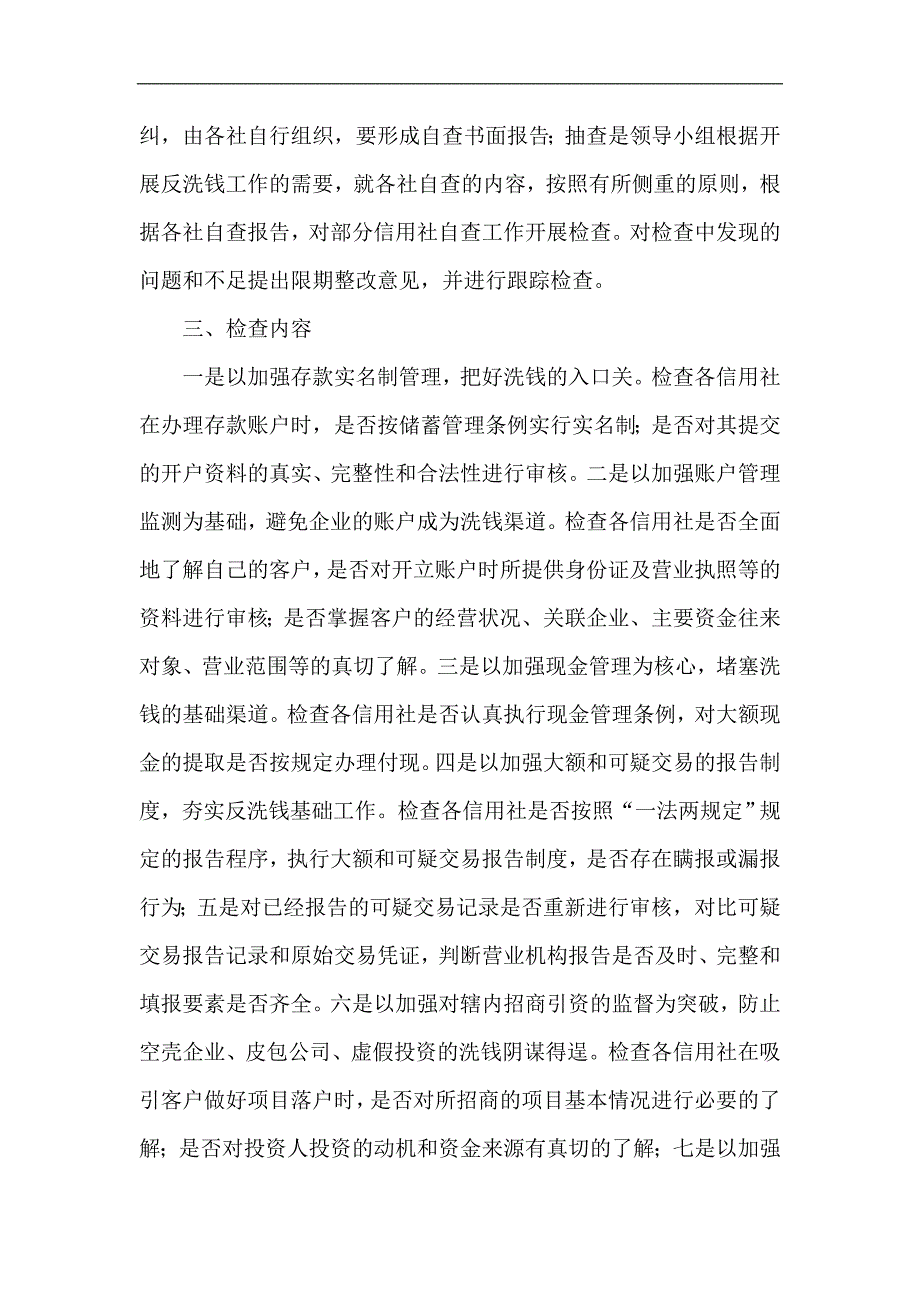 纠，由各社自行组织，要形成自查书面报告；抽查是领导小组根据开展反洗钱工作的需要，就各社自查的内容，按照有所侧重的原则，根据各社自查报告，对部分信用社自查工作开展检查。对检查中发现的问题和不足提出限期整改意见，并进行跟踪检查。

三、检查内容

一是以加强存款实名制管理，把好洗钱的入口关。检查各信用社在办理存款账户时，是否按储蓄管理条例实行实名制；是否对其提交的开户资料的真实、完整性和合法性进行审核。二是以加强账户管理监测为基础，避免企业的账户成为洗钱渠道。检查各信用社是否全面地了解自己的客户，是否对开立账户时所提供身份证及营业执照等的资料进行审核；是否掌握客户的经营状况、关联企业、主要资金往来对象、营业范围等的真切了解。三是以加强现金管理为核心，堵塞洗钱的基础渠道。检查各信用社是否认真执行现金管理条例，对大额现金的提取是否按规定办理付现。四是以加强大额和可疑交易的报告制度，夯实反洗钱基础工作。检查各信用社是否按照“一法两规定”规定的报告程序，执行大额和可疑交易报告制度，是否存在瞒报或漏报行为；五是对已经报告的可疑交易记录是否重新进行审核，对比可疑交易报告记录和原始交易凭证，判断营业机构报告是否及时、完整和填报要素是否齐全。六是以加强对辖内招商引资的监督为突破，防止空壳企业、皮包公司、虚假投资的洗钱阴谋得逞。检查各信用社在吸引客户做好项目落户时，是否对所招商的项目基本情况进行必要的了解；是否对投资人投资的动机和资金来源有真切的了解；七是以加强